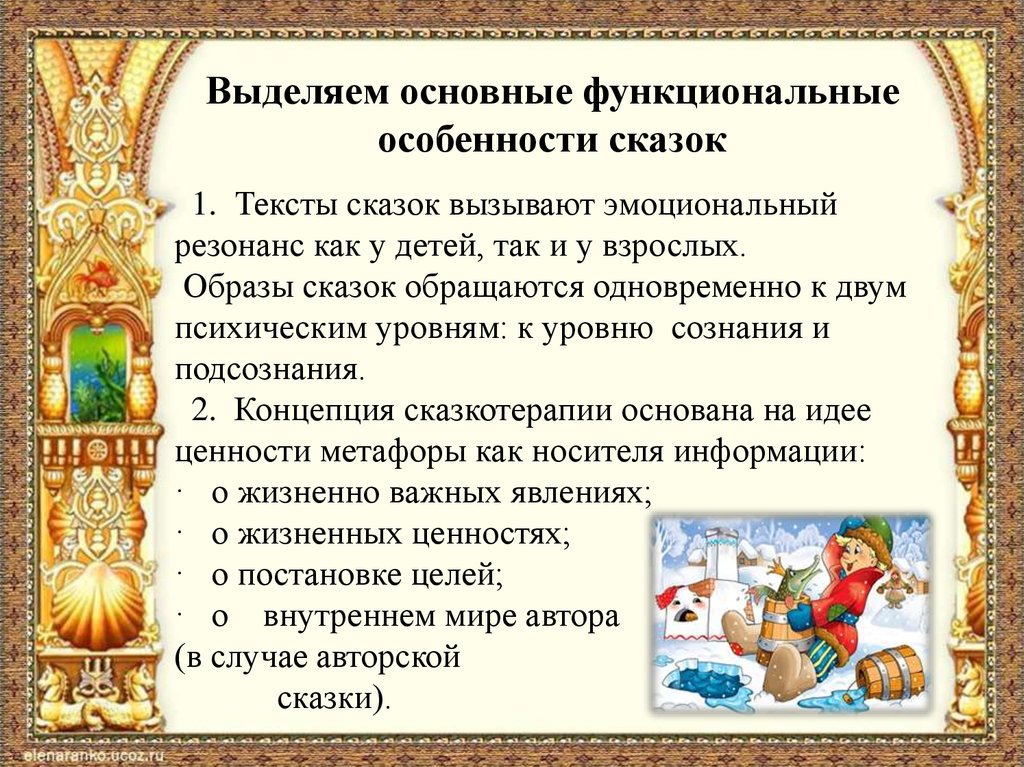 Выделяем основные функциональные особенности сказок

1. Тексты сказок вызывают эмоциональный резонанс как у детей, так и у взрослых.
Образы сказок обращаются одновременно к двум психическим уровням: к уровню сознания и подсознания.
2. Концепция сказкотерапии основана на идее ценности метафоры как носителя информации:
· о жизненно важных явлениях;
· о жизненных ценностях;
· о постановке целей;
· о внутреннем мире автора (в случае авторской сказки).

elenaranko.ucoz.ru